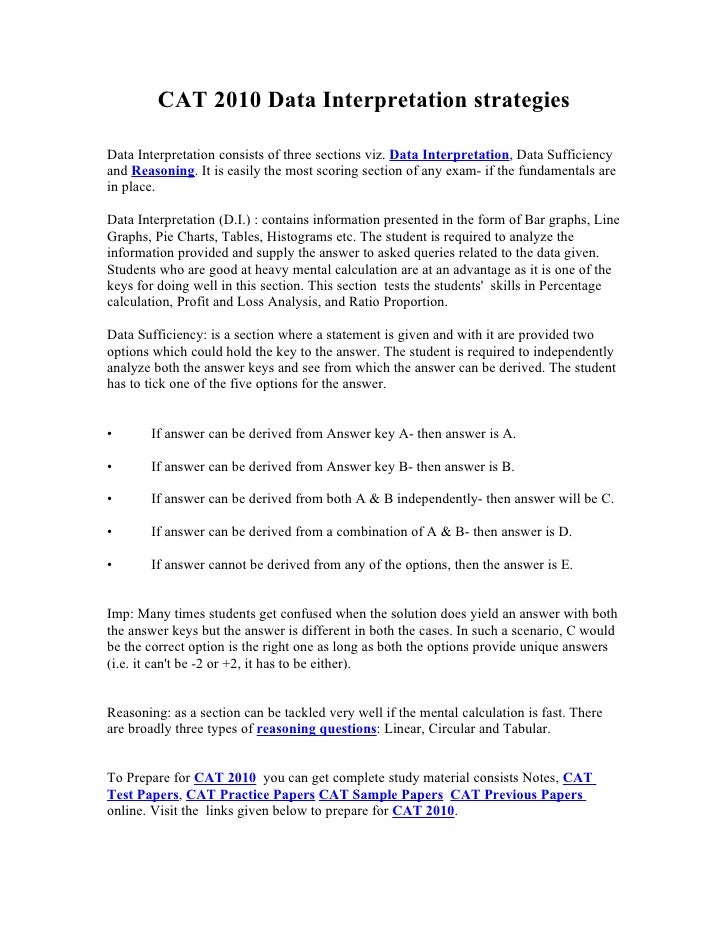 CAT 2010 Data Interpretation strategies

Data Interpretation consists of three sections viz. Data Interpretation, Data Sufficiency and Reasoning. It is easily the most scoring section of any exam- if the fundamentals are in place.

Data Interpretation (D.I.) : contains information presented in the form of Bar graphs, Line Graphs, Pie Charts, Tables, Histograms etc. The student is required to analyze the information provided and supply the answer to asked queries related to the data given. Students who are good at heavy mental calculation are at an advantage as it is one of the keys for doing well in this section. This section tests the students' skills in Percentage calculation, Profit and Loss Analysis, and Ratio Proportion.

Data Sufficiency: is a section where a statement is given and with it are provided two options which could hold the key to the answer. The student is required to independently analyze both the answer keys and see from which the answer can be derived. The student has to tick one of the five options for the answer.

• If answer can be derived from Answer key A- then answer is A.

• If answer can be derived from Answer key B- then answer is B.

• If answer can be derived from both A & B independently- then answer will be C.

• If answer can be derived from a combination of A & B- then answer is D.

• If answer cannot be derived from any of the options, then the answer is E.

Imp: Many times students get confused when the solution does yield an answer with both the answer keys but the answer is different in both the cases. In such a scenario, C would be the correct option is the right one as long as both the options provide unique answers (i.e. it can't be -2 or +2, it has to be either).

Reasoning: as a section can be tackled very well if the mental calculation is fast. There are broadly three types of reasoning questions: Linear, Circular and Tabular.

To Prepare for CAT 2010 you can get complete study material consists Notes, CAT Test Papers, CAT Practice Papers CAT Sample Papers CAT Previous Papers online. Visit the links given below to prepare for CAT 2010.